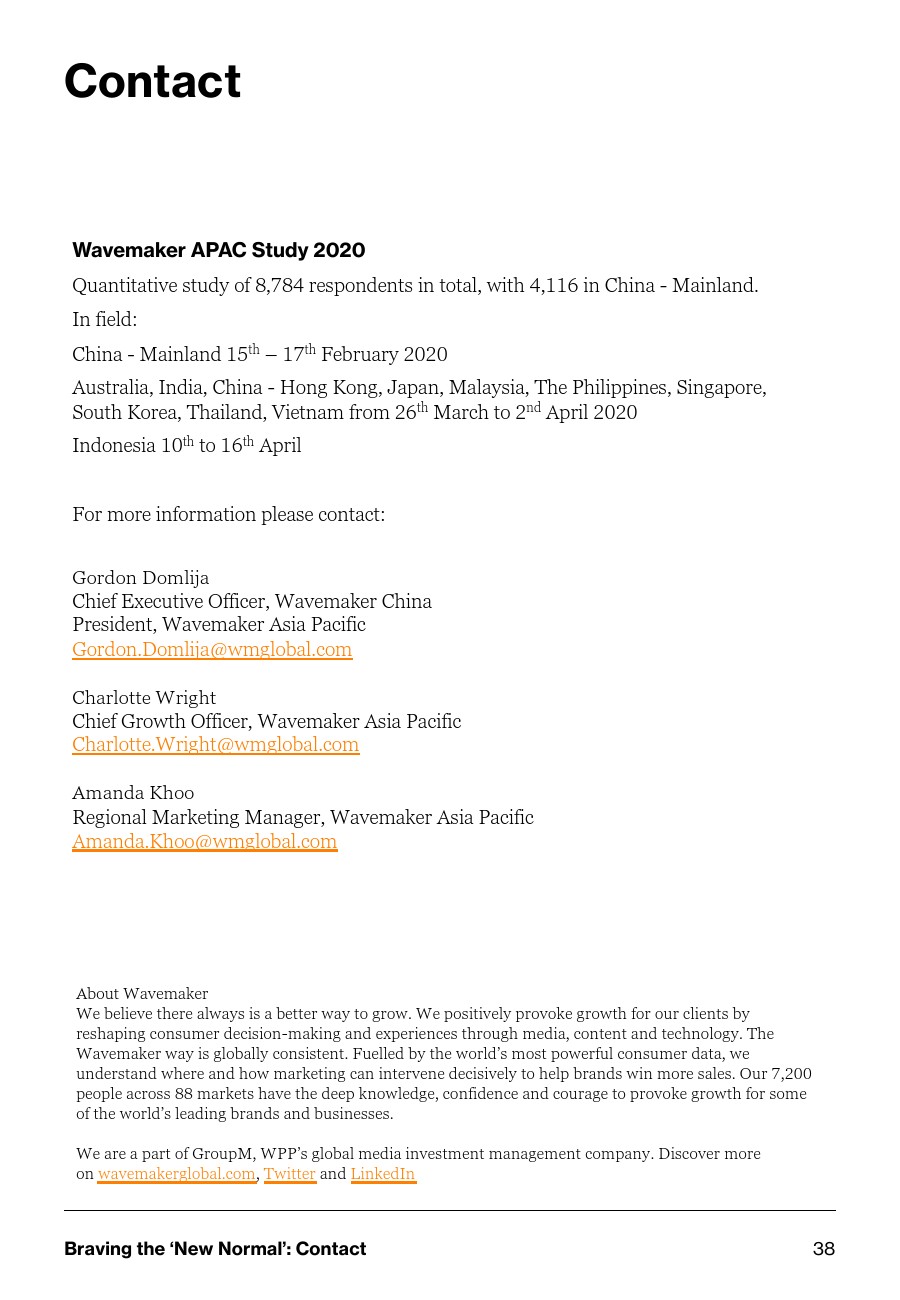 Contact

Wavemaker APAC Study 2020

Quantitative study of 8,784 respondents in total, with 4,116 in China - Mainland.

In field:

China - Mainland 15$^{th}$ – 17$^{th}$ February 2020

Australia, India, China - Hong Kong, Japan, Malaysia, The Philippines, Singapore, South Korea, Thailand, Vietnam from 26$^{th}$ March to 2$^{nd}$ April 2020

Indonesia 10$^{th}$ to 16$^{th}$ April

For more information please contact:

Gordon Domlija
Chief Executive Officer, Wavemaker China
President, Wavemaker Asia Pacific
Gordon.Domlija@wmglobal.com

Charlotte Wright
Chief Growth Officer, Wavemaker Asia Pacific
Charlotte.Wright@wmglobal.com

Amanda Khoo
Regional Marketing Manager, Wavemaker Asia Pacific
Amanda.Khoo@wmglobal.com

About Wavemaker
We believe there always is a better way to grow. We positively provoke growth for our clients by reshaping consumer decision-making and experiences through media, content and technology. The Wavemaker way is globally consistent. Fuelled by the world's most powerful consumer data, we understand where and how marketing can intervene decisively to help brands win more sales. Our 7,200 people across 88 markets have the deep knowledge, confidence and courage to provoke growth for some of the world's leading brands and businesses.

We are a part of GroupM, WPP's global media investment management company. Discover more on wavemakerglobal.com, Twitter and LinkedIn

Braving the 'New Normal': Contact

38